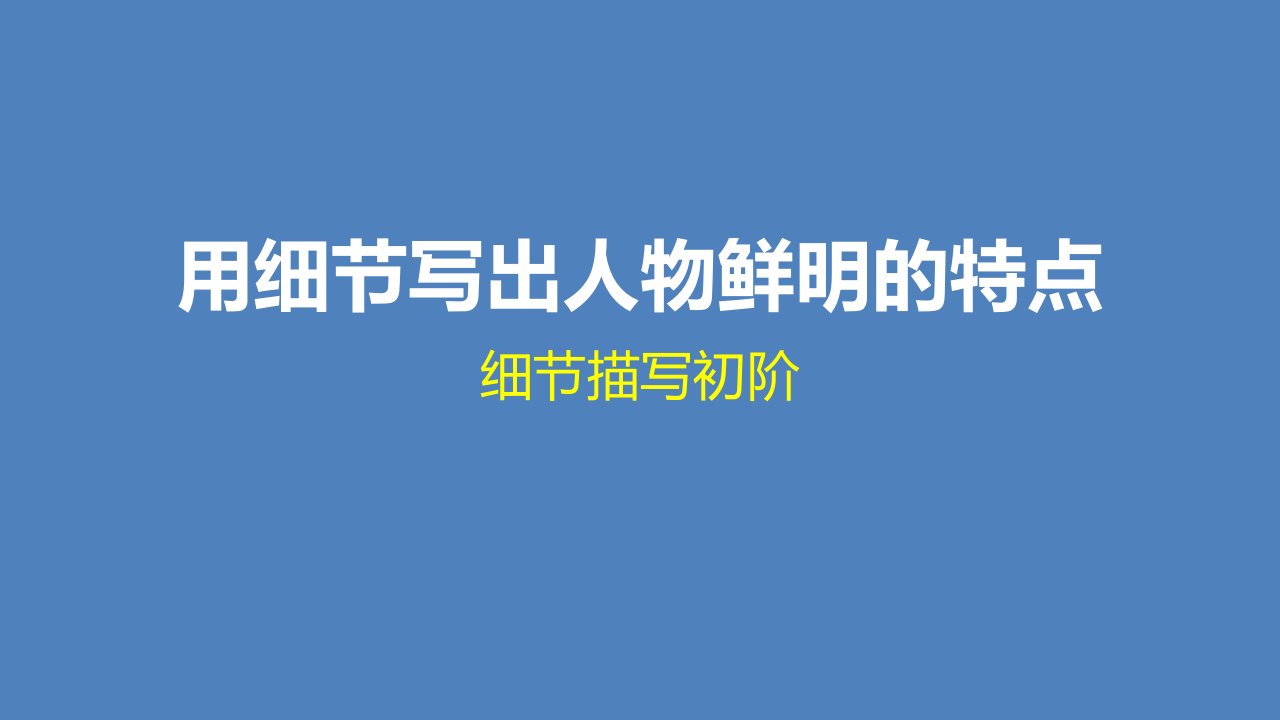 用细节写出人物鲜明的特点

细节描写初阶